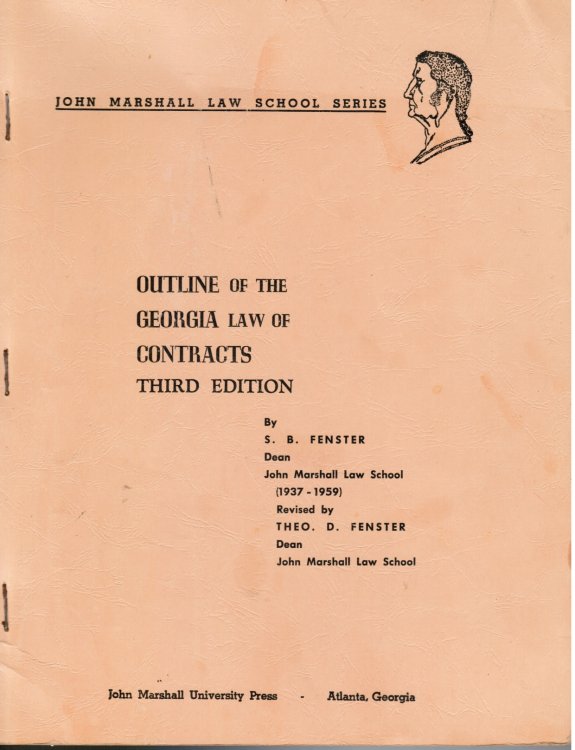 JOHN MARSHALL LAW SCHOOL SERIES

OUTLINE OF THE
GEORGIA LAW OF
CONTRACTS
THIRD EDITION

By
S. B. FENSTER
Dean
John Marshall Law School
(1937 - 1959)
Revised by
THEO. D. FENSTER
Dean
John Marshall Law School

John Marshall University Press - Atlanta, Georgia